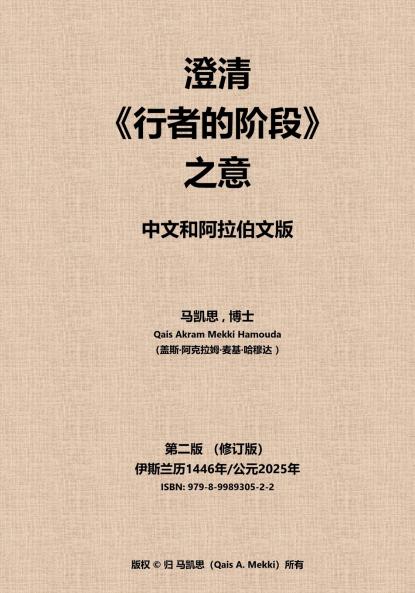 澄清
《行者的阶段》
之意

中文和阿拉伯文版

马凯思，博士
Qais Akram Mekki Hamouda
（盖斯·阿克拉姆·麦基·哈穆达）

第二版 （修订版）
伊斯兰历1446年/公元2025年
ISBN: 979-8-9989305-2-2

版权 © 归 马凯思（Qais A. Mekki）所有